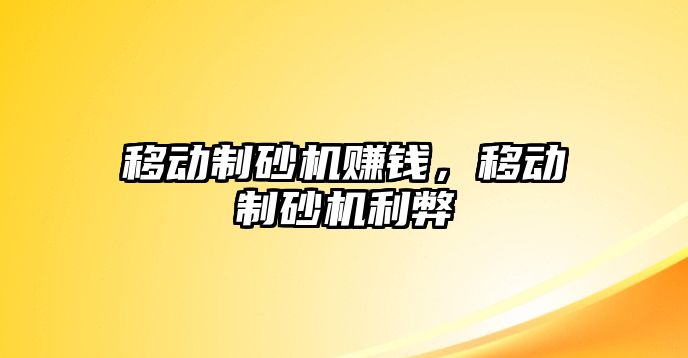 移动制砂机赚钱，移动制砂机利弊